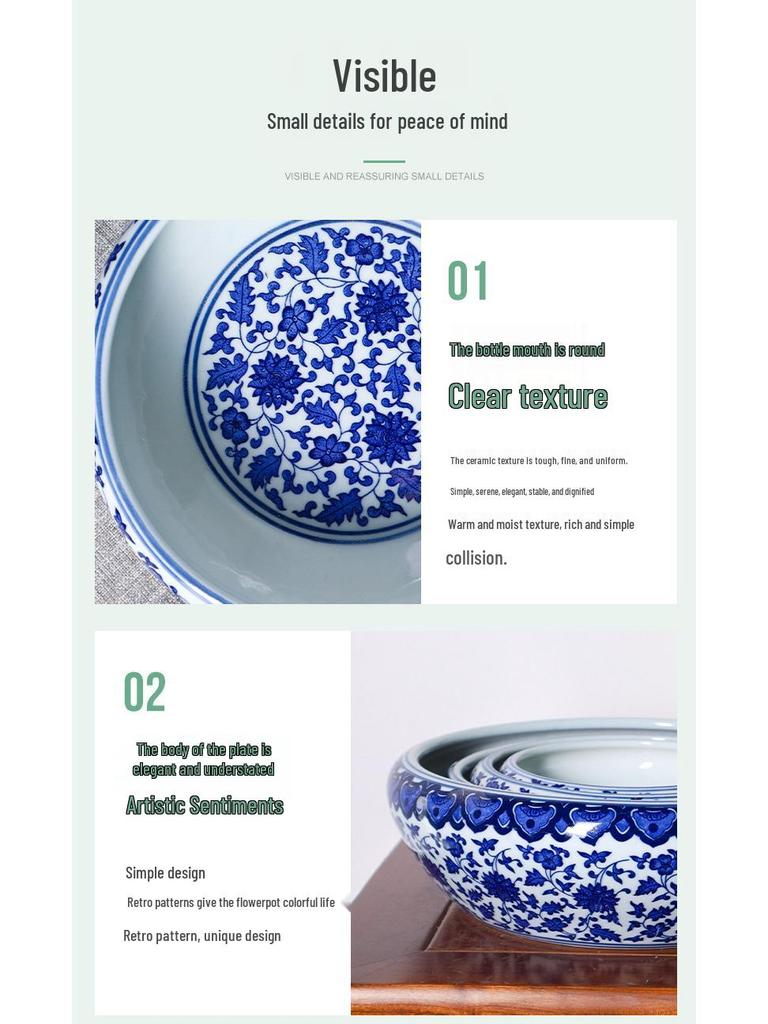 Visible
Small details for peace of mind
VISIBLE AND REASSURING SMALL DETAILS

01
The bottle mouth is round
Clear texture
The ceramic texture is tough, fine, and uniform.
Simple, serene, elegant, stable, and dignified
Warm and moist texture, rich and simple collision.

02
The body of the plate is elegant and understated
Artistic Sentiments
Simple design
Retro patterns give the flowerpot colorful life
Retro pattern, unique design